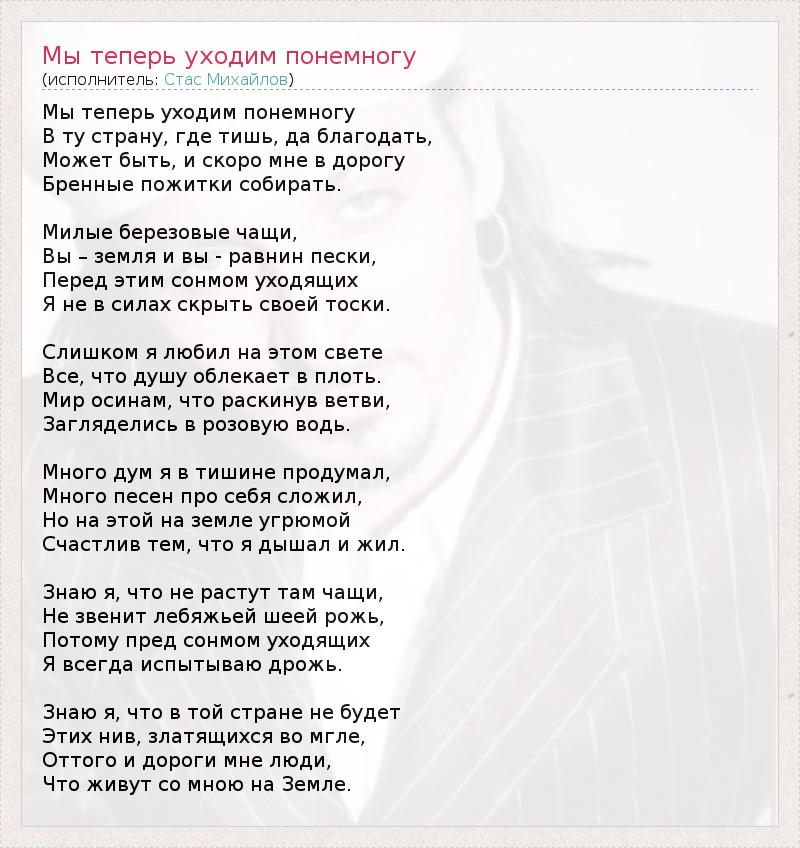 Мы теперь уходим понемногу
(исполнитель: Стас Михайлов)

Мы теперь уходим понемногу
В ту страну, где тишь, да благодать,
Может быть, и скоро мне в дорогу
Бренные пожитки собирать.

Милые березовые чащи,
Вы – земля и вы - равнин пески,
Перед этим сонмом уходящих
Я не в силах скрыть своей тоски.

Слишком я любил на этом свете
Все, что душу облекает в плоть.
Мир осинам, что раскинув ветви,
Загляделись в розовую водь.

Много дум я в тишине продумал,
Много песен про себя сложил,
Но на этой на земле угрюмой
Счастлив тем, что я дышал и жил.

Знаю я, что не растут там чащи,
Не звенит лебяжьей шеей рожь,
Потому пред сонмом уходящих
Я всегда испытываю дрожь.

Знаю я, что в той стране не будет
Этих нив, златящихся во мгле,
Оттого и дороги мне люди,
Что живут со мною на Земле.